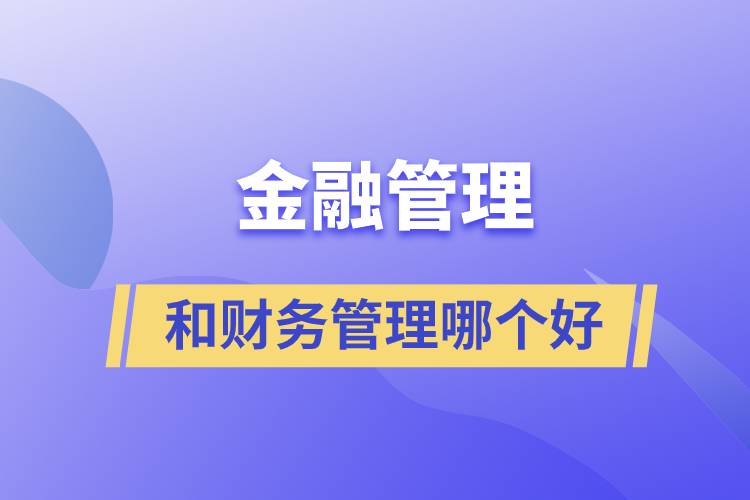 金融管理

和财务管理哪个好